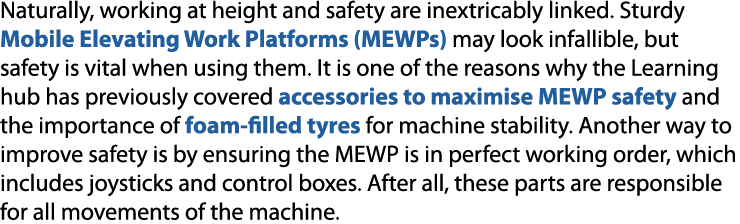 Naturally, working at height and safety are inextricably linked. Sturdy Mobile Elevating Work Platforms (MEWPs) may look infallible, but safety is vital when using them. It is one of the reasons why the Learning hub has previously covered accessories to maximise MEWP safety and the importance of foam-filled tyres for machine stability. Another way to improve safety is by ensuring the MEWP is in perfect working order, which includes joysticks and control boxes. After all, these parts are responsible for all movements of the machine.